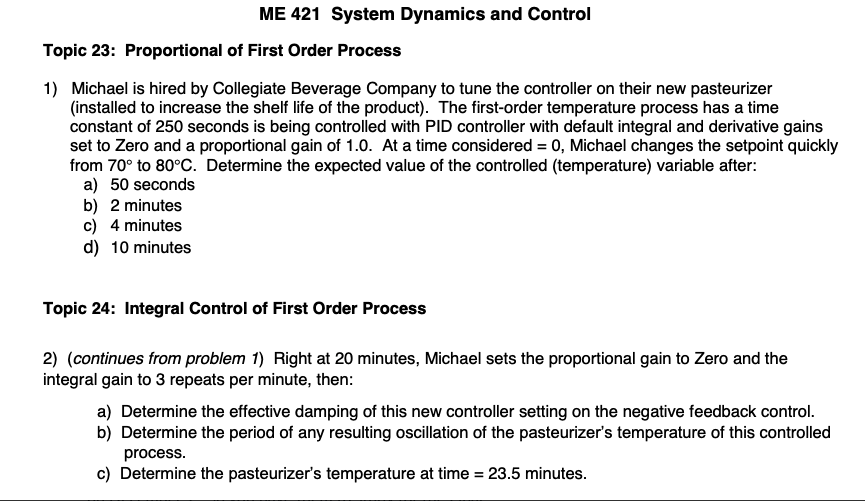 ME 421 System Dynamics and Control

Topic 23: Proportional of First Order Process

1) Michael is hired by Collegiate Beverage Company to tune the controller on their new pasteurizer (installed to increase the shelf life of the product). The first-order temperature process has a time constant of 250 seconds is being controlled with PID controller with default integral and derivative gains set to Zero and a proportional gain of 1.0. At a time considered = 0, Michael changes the setpoint quickly from 70° to 80°C. Determine the expected value of the controlled (temperature) variable after:
a) 50 seconds
b) 2 minutes
c) 4 minutes
d) 10 minutes

Topic 24: Integral Control of First Order Process

2) (continues from problem 1) Right at 20 minutes, Michael sets the proportional gain to Zero and the integral gain to 3 repeats per minute, then:

a) Determine the effective damping of this new controller setting on the negative feedback control.
b) Determine the period of any resulting oscillation of the pasteurizer's temperature of this controlled process.
c) Determine the pasteurizer's temperature at time = 23.5 minutes.